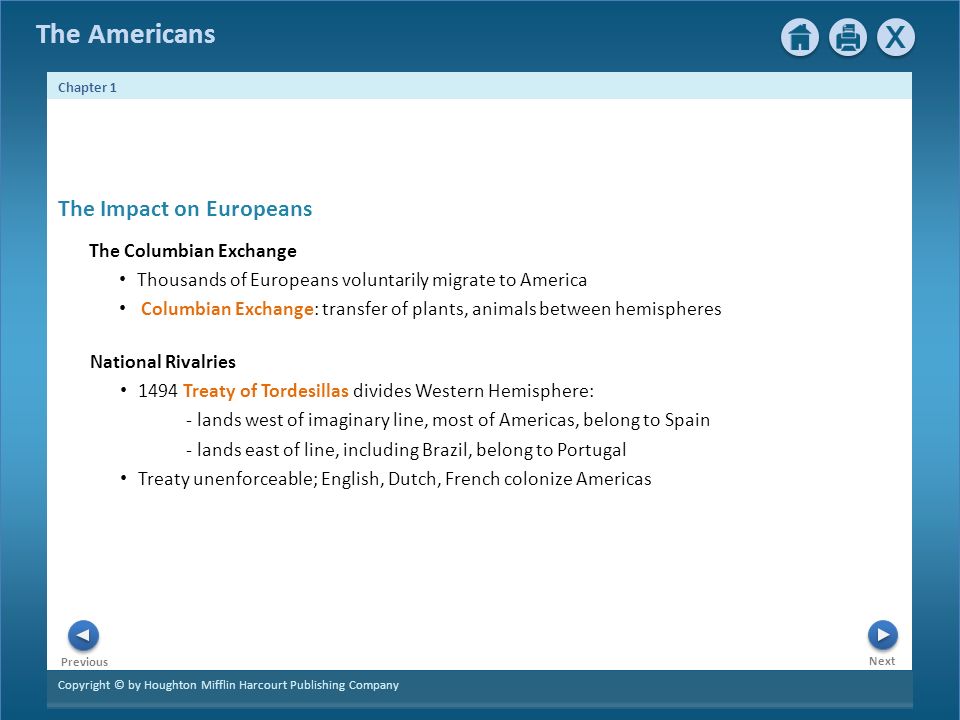 The Americans

X

Chapter 1

The Impact on Europeans

The Columbian Exchange

• Thousands of Europeans voluntarily migrate to America

• Columbian Exchange: transfer of plants, animals between hemispheres

National Rivalries

• 1494 Treaty of Tordesillas divides Western Hemisphere:

- lands west of imaginary line, most of Americas, belong to Spain

- lands east of line, including Brazil, belong to Portugal

• Treaty unenforceable; English, Dutch, French colonize Americas

Previous

Next

Copyright © by Houghton Mifflin Harcourt Publishing Company